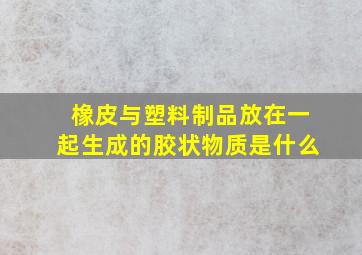 橡皮与塑料制品放在一起生成的胶状物质是什么